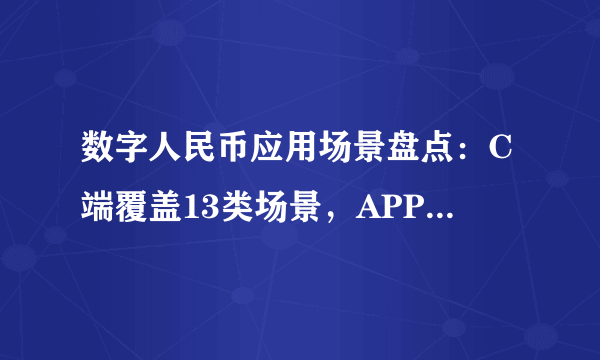 数字人民币应用场景盘点：C端覆盖13类场景，APP...